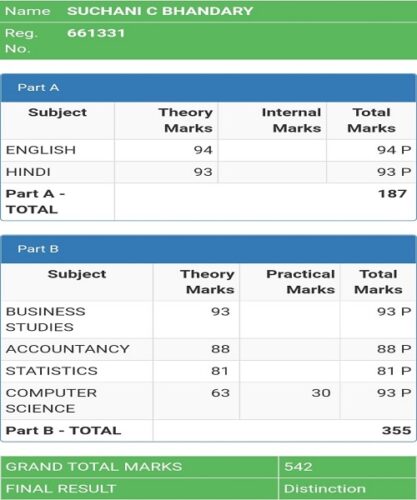 | Name | SUCHANI C BHANDARY |
|---|---|
| Reg. No. | 661331 |

Part A

| Subject | Theory Marks | Internal Marks | Total Marks |
|---|---|---|---|
| ENGLISH | 94 | | 94 P |
| HINDI | 93 | | 93 P |
| Part A - TOTAL | | | 187 |

Part B

| Subject | Theory Marks | Practical Marks | Total Marks |
|---|---|---|---|
| BUSINESS STUDIES | 93 | | 93 P |
| ACCOUNTANCY | 88 | | 88 P |
| STATISTICS | 81 | | 81 P |
| COMPUTER SCIENCE | 63 | 30 | 93 P |
| Part B - TOTAL | | | 355 |

| GRAND TOTAL MARKS | 542 |
|---|---|
| FINAL RESULT | Distinction |